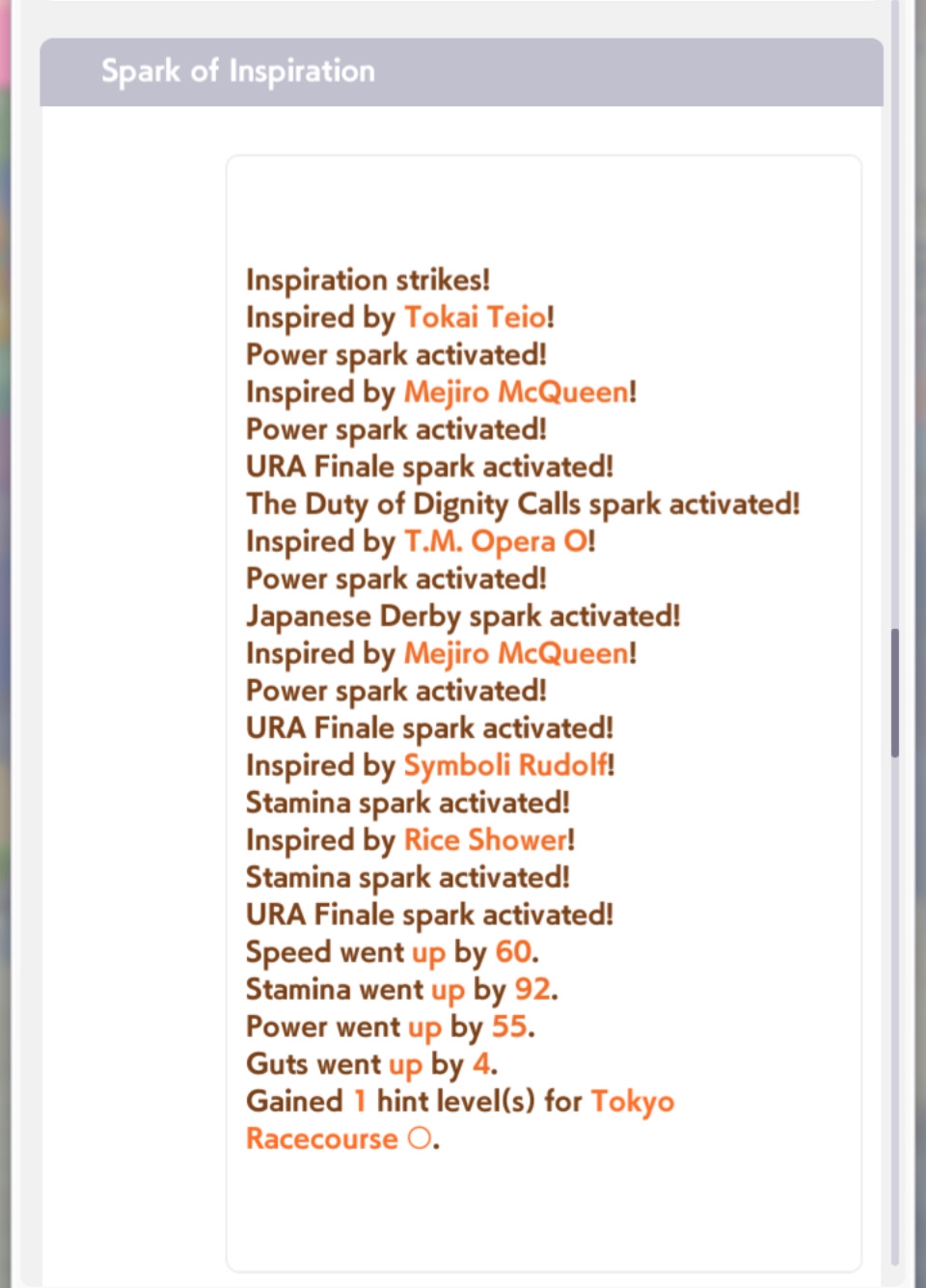 Spark of Inspiration

Inspiration strikes!
Inspired by Tokai Teio!
Power spark activated!
Inspired by Mejiro McQueen!
Power spark activated!
URA Finale spark activated!
The Duty of Dignity Calls spark activated!
Inspired by T.M. Opera O!
Power spark activated!
Japanese Derby spark activated!
Inspired by Mejiro McQueen!
Power spark activated!
URA Finale spark activated!
Inspired by Symboli Rudolf!
Stamina spark activated!
Inspired by Rice Shower!
Stamina spark activated!
URA Finale spark activated!
Speed went up by 60.
Stamina went up by 92.
Power went up by 55.
Guts went up by 4.
Gained 1 hint level(s) for Tokyo Racecourse ○.